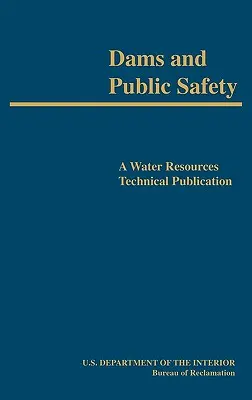 Dams and Public Safety

A Water Resources Technical Publication

U.S. DEPARTMENT OF THE INTERIOR
Bureau of Reclamation